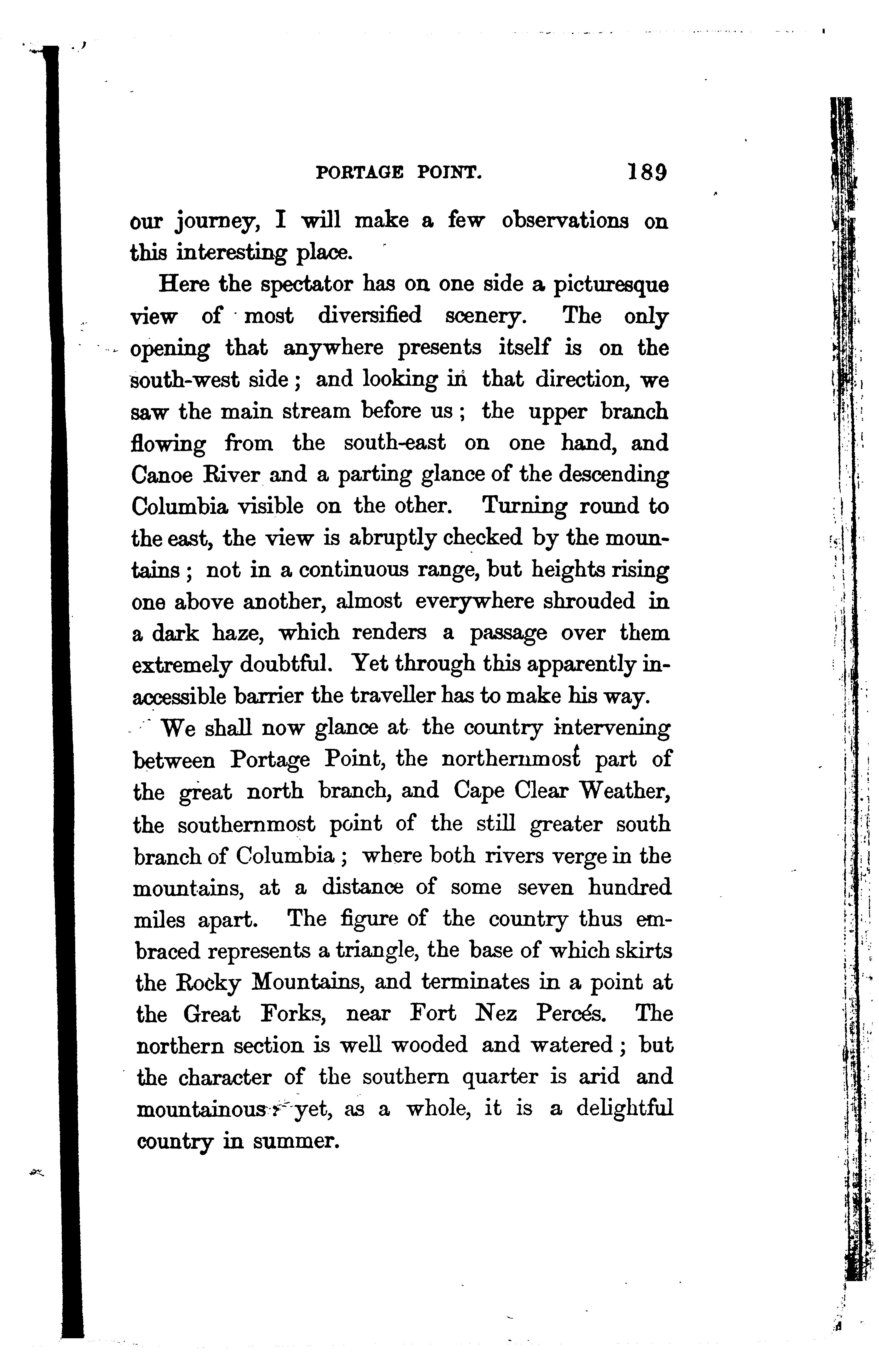 PORTAGE POINT. 189

our journey, I will make a few observations on this interesting place.

Here the spectator has on one side a picturesque view of most diversified scenery. The only opening that anywhere presents itself is on the south-west side; and looking in that direction, we saw the main stream before us; the upper branch flowing from the south-east on one hand, and Canoe River and a parting glance of the descending Columbia visible on the other. Turning round to the east, the view is abruptly checked by the mountains; not in a continuous range, but heights rising one above another, almost everywhere shrouded in a dark haze, which renders a passage over them extremely doubtful. Yet through this apparently inaccessible barrier the traveller has to make his way.

We shall now glance at the country intervening between Portage Point, the northernmost part of the great north branch, and Cape Clear Weather, the southernmost point of the still greater south branch of Columbia; where both rivers verge in the mountains, at a distance of some seven hundred miles apart. The figure of the country thus embraced represents a triangle, the base of which skirts the Rocky Mountains, and terminates in a point at the Great Forks, near Fort Nez Percés. The northern section is well wooded and watered; but the character of the southern quarter is arid and mountainous; yet, as a whole, it is a delightful country in summer.